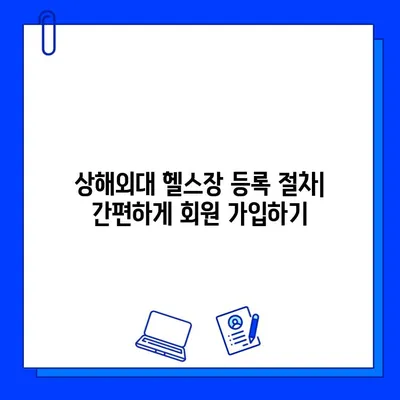 상해외대 헬스장 등록 절차| 간편하게 회원 가입하기